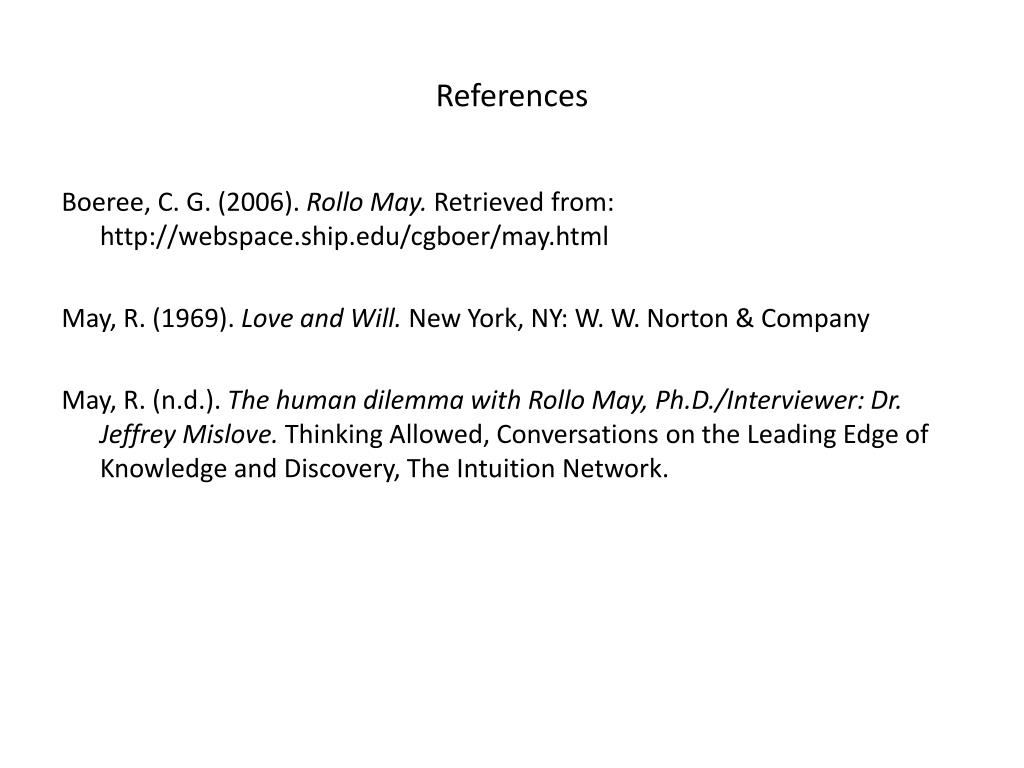 References

Boeree, C. G. (2006). Rollo May. Retrieved from: http://webspace.ship.edu/cgboer/may.html

May, R. (1969). Love and Will. New York, NY: W. W. Norton & Company

May, R. (n.d.). The human dilemma with Rollo May, Ph.D./Interviewer: Dr. Jeffrey Mislove. Thinking Allowed, Conversations on the Leading Edge of Knowledge and Discovery, The Intuition Network.